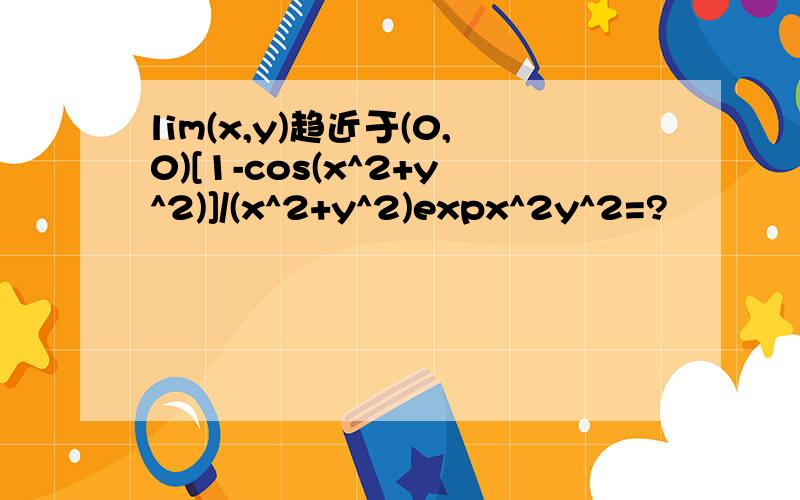 lim(x,y)趋近于(0,0)[1-cos(x^2+y^2)]/(x^2+y^2)expx^2y^2=?